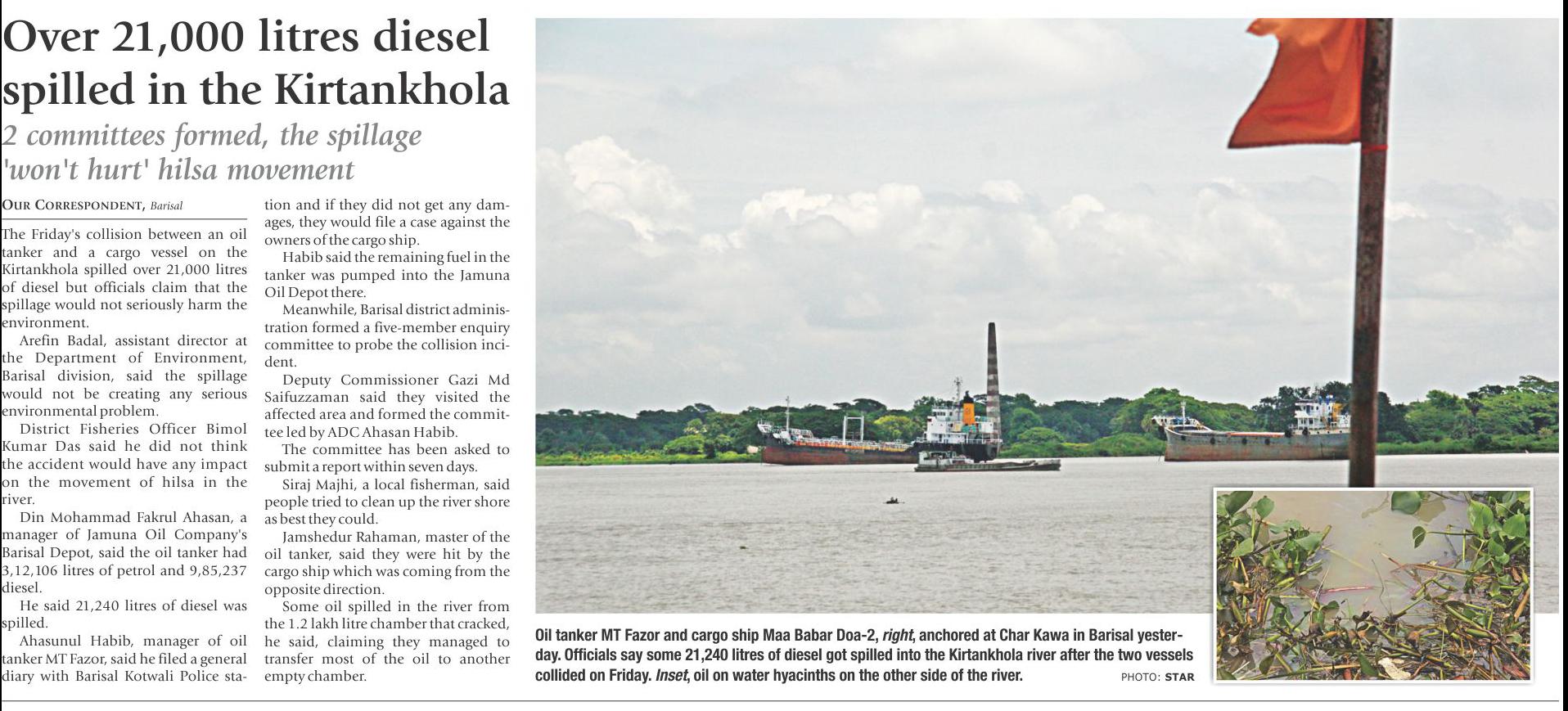 Over 21,000 litres diesel spilled in the Kirtankhola

2 committees formed, the spillage 'won't hurt' hilsa movement

OUR CORRESPONDENT, Barisal

The Friday's collision between an oil tanker and a cargo vessel on the Kirtankhola spilled over 21,000 litres of diesel but officials claim that the spillage would not seriously harm the environment.

Arefin Badal, assistant director at the Department of Environment, Barisal division, said the spillage would not be creating any serious environmental problem.

District Fisheries Officer Bimol Kumar Das said he did not think the accident would have any impact on the movement of hilsa in the river.

Din Mohammad Fakrul Ahasan, a manager of Jamuna Oil Company's Barisal Depot, said the oil tanker had 3,12,106 litres of petrol and 9,85,237 diesel.

He said 21,240 litres of diesel was spilled.

Ahasunul Habib, manager of oil tanker MT Fazor, said he filed a general diary with Barisal Kotwali Police station and if they did not get any damages, they would file a case against the owners of the cargo ship.

Habib said the remaining fuel in the tanker was pumped into the Jamuna Oil Depot there.

Meanwhile, Barisal district administration formed a five-member enquiry committee to probe the collision incident.

Deputy Commissioner Gazi Md Saifuzzaman said they visited the affected area and formed the committee led by ADC Ahasan Habib.

The committee has been asked to submit a report within seven days.

Siraj Majhi, a local fisherman, said people tried to clean up the river shore as best they could.

Jamshedur Rahaman, master of the oil tanker, said they were hit by the cargo ship which was coming from the opposite direction.

Some oil spilled in the river from the 1.2 lakh litre chamber that cracked, he said, claiming they managed to transfer most of the oil to another empty chamber.

Oil tanker MT Fazor and cargo ship Maa Babar Doa-2, right, anchored at Char Kawa in Barisal yesterday. Officials say some 21,240 litres of diesel got spilled into the Kirtankhola river after the two vessels collided on Friday. Inset, oil on water hyacinths on the other side of the river. PHOTO: STAR